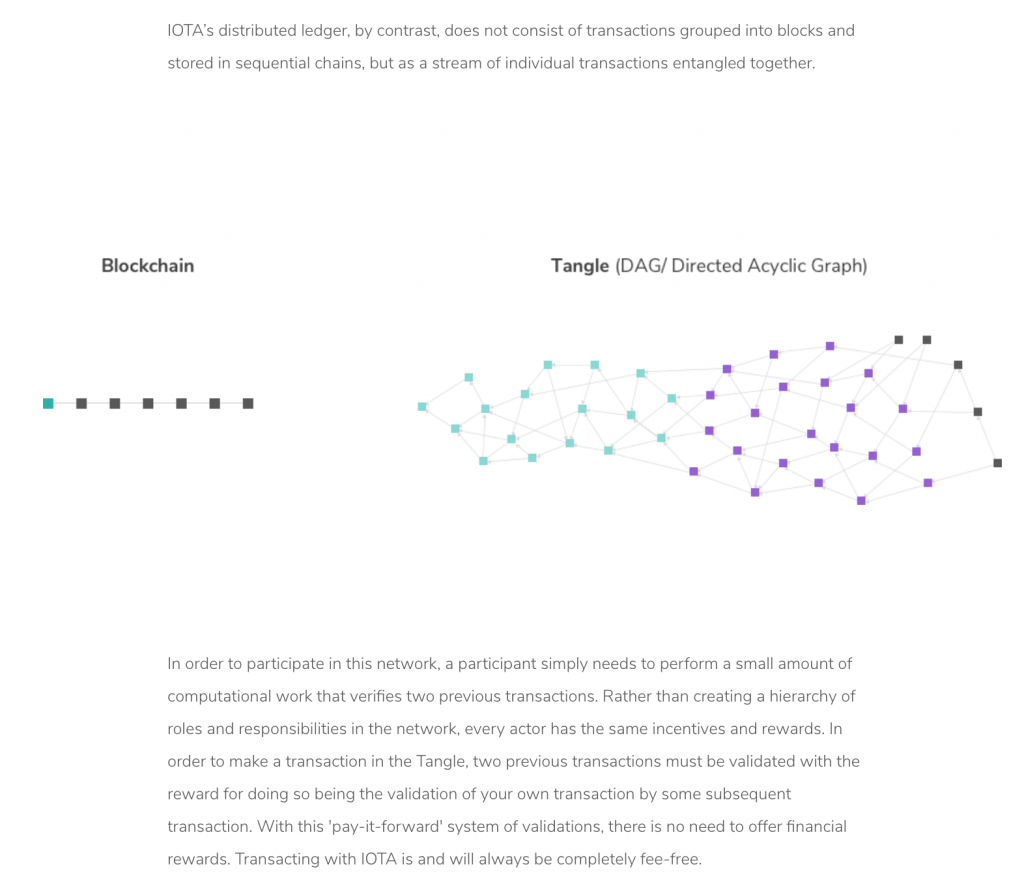 IOTA's distributed ledger, by contrast, does not consist of transactions grouped into blocks and stored in sequential chains, but as a stream of individual transactions entangled together.

Blockchain

Tangle (DAG/ Directed Acyclic Graph)

In order to participate in this network, a participant simply needs to perform a small amount of computational work that verifies two previous transactions. Rather than creating a hierarchy of roles and responsibilities in the network, every actor has the same incentives and rewards. In order to make a transaction in the Tangle, two previous transactions must be validated with the reward for doing so being the validation of your own transaction by some subsequent transaction. With this 'pay-it-forward' system of validations, there is no need to offer financial rewards. Transacting with IOTA is and will always be completely fee-free.